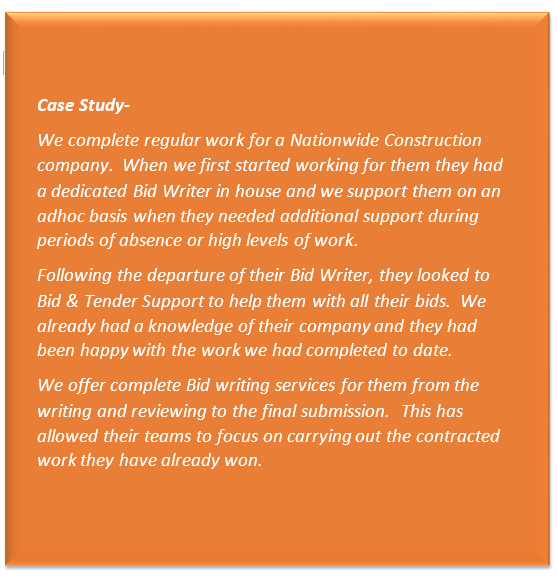 Case Study-

We complete regular work for a Nationwide Construction company. When we first started working for them they had a dedicated Bid Writer in house and we support them on an adhoc basis when they needed additional support during periods of absence or high levels of work.

Following the departure of their Bid Writer, they looked to Bid & Tender Support to help them with all their bids. We already had a knowledge of their company and they had been happy with the work we had completed to date.

We offer complete Bid writing services for them from the writing and reviewing to the final submission. This has allowed their teams to focus on carrying out the contracted work they have already won.